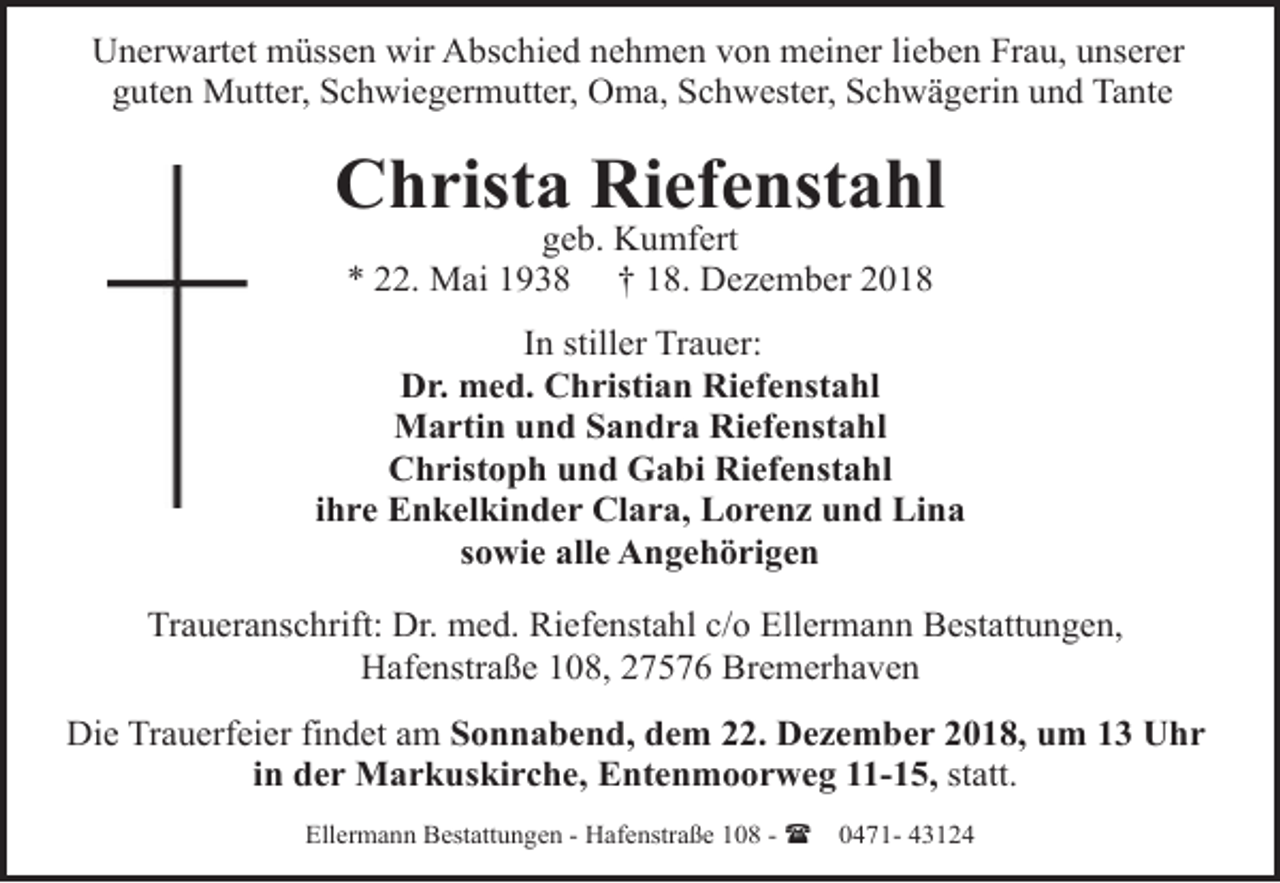 Unerwartet müssen wir Abschied nehmen von meiner lieben Frau, unserer guten Mutter, Schwiegermutter, Oma, Schwester, Schwägerin und Tante

Christa Riefenstahl
geb. Kumfert
* 22. Mai 1938 † 18. Dezember 2018

In stiller Trauer:
Dr. med. Christian Riefenstahl
Martin und Sandra Riefenstahl
Christoph und Gabi Riefenstahl
ihre Enkelkinder Clara, Lorenz und Lina
sowie alle Angehörigen

Traueranschrift: Dr. med. Riefenstahl c/o Ellermann Bestattungen, Hafenstraße 108, 27576 Bremerhaven

Die Trauerfeier findet am Sonnabend, dem 22. Dezember 2018, um 13 Uhr in der Markuskirche, Entenmoorweg 11-15, statt.

Ellermann Bestattungen - Hafenstraße 108 - ☎ 0471- 43124